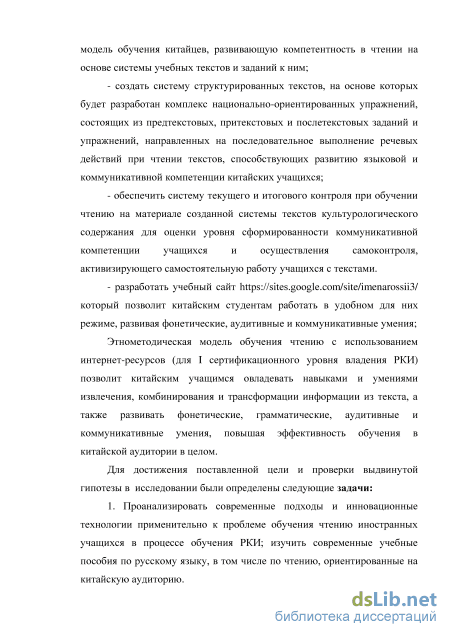 модель обучения китайцев, развивающую компетентность в чтении на основе системы учебных текстов и заданий к ним;

- создать систему структурированных текстов, на основе которых будет разработан комплекс национально-ориентированных упражнений, состоящих из предтекстовых, притекстовых и послетекстовых заданий и упражнений, направленных на последовательное выполнение речевых действий при чтении текстов, способствующих развитию языковой и коммуникативной компетенции китайских учащихся;

- обеспечить систему текущего и итогового контроля при обучении чтению на материале созданной системы текстов культурологического содержания для оценки уровня сформированности коммуникативной компетенции учащихся и осуществления самоконтроля, активизирующего самостоятельную работу учащихся с текстами.

- разработать учебный сайт https://sites.google.com/site/imenarossii3/ который позволит китайским студентам работать в удобном для них режиме, развивая фонетические, аудитивные и коммуникативные умения;

Этнометодическая модель обучения чтению с использованием интернет-ресурсов (для I сертификационного уровня владения РКИ) позволит китайским учащимся овладевать навыками и умениями извлечения, комбинирования и трансформации информации из текста, а также развивать фонетические, грамматические, аудитивные и коммуникативные умения, повышая эффективность обучения в китайской аудитории в целом.

Для достижения поставленной цели и проверки выдвинутой гипотезы в исследовании были определены следующие задачи:

1. Проанализировать современные подходы и инновационные технологии применительно к проблеме обучения чтению иностранных учащихся в процессе обучения РКИ; изучить современные учебные пособия по русскому языку, в том числе по чтению, ориентированные на китайскую аудиторию.

dsLib.net
библиотека диссертаций